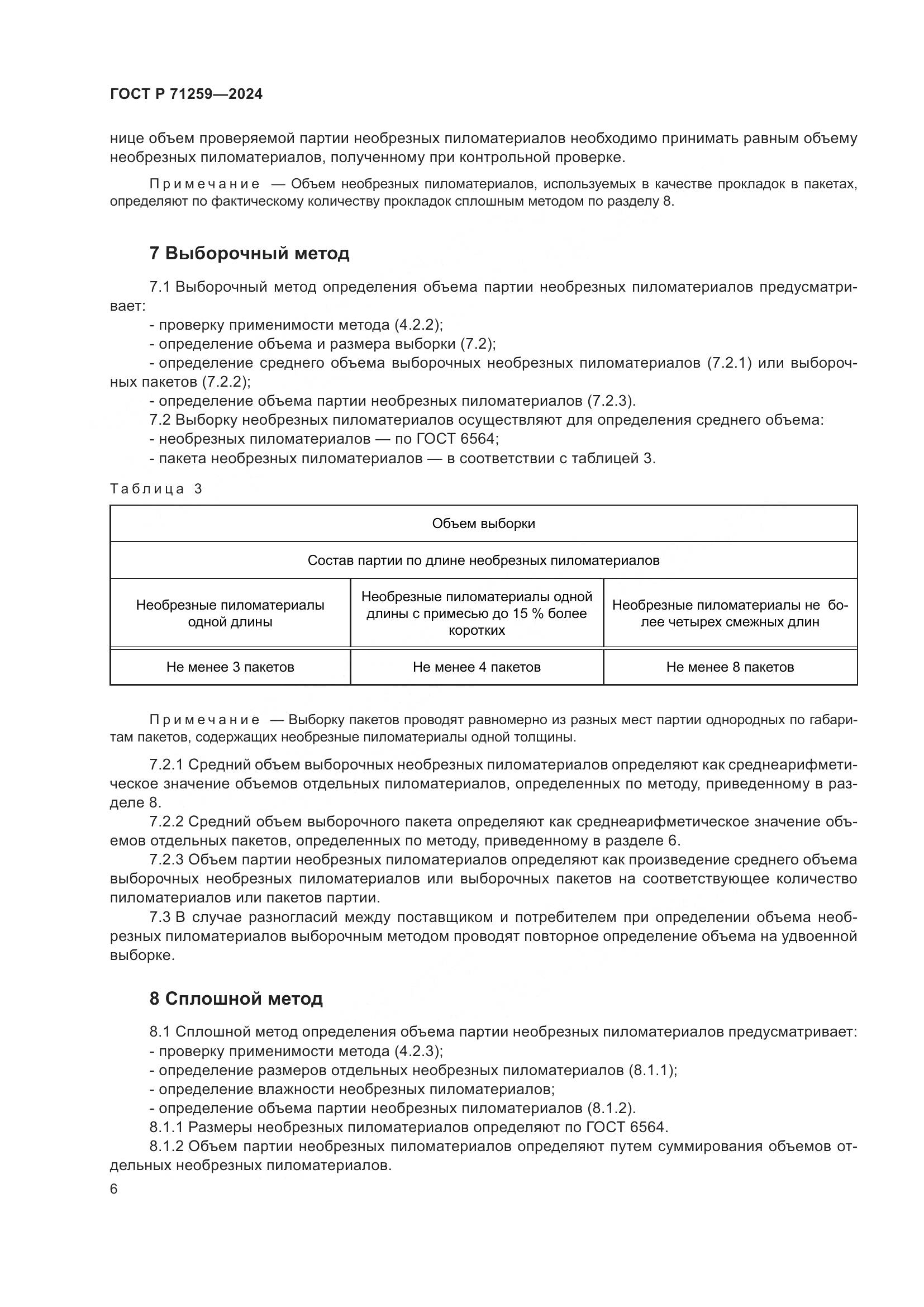 ГОСТ Р 71259—2024

нице объем проверяемой партии необрезных пиломатериалов необходимо принимать равным объему необрезных пиломатериалов, полученному при контрольной проверке.

Примечание — Объем необрезных пиломатериалов, используемых в качестве прокладок в пакетах, определяют по фактическому количеству прокладок сплошным методом по разделу 8.

7 Выборочный метод

7.1 Выборочный метод определения объема партии необрезных пиломатериалов предусматривает:
- проверку применимости метода (4.2.2);
- определение объема и размера выборки (7.2);
- определение среднего объема выборочных необрезных пиломатериалов (7.2.1) или выборочных пакетов (7.2.2);
- определение объема партии необрезных пиломатериалов (7.2.3).
7.2 Выборку необрезных пиломатериалов осуществляют для определения среднего объема:
- необрезных пиломатериалов — по ГОСТ 6564;
- пакета необрезных пиломатериалов — в соответствии с таблицей 3.

Таблица 3

| Объем выборки | | |
|---|---|---|
| Состав партии по длине необрезных пиломатериалов | | |
| Необрезные пиломатериалы одной длины | Необрезные пиломатериалы одной длины с примесью до 15 % более коротких | Необрезные пиломатериалы не более четырех смежных длин |
| Не менее 3 пакетов | Не менее 4 пакетов | Не менее 8 пакетов |

Примечание — Выборку пакетов проводят равномерно из разных мест партии однородных по габаритам пакетов, содержащих необрезные пиломатериалы одной толщины.

7.2.1 Средний объем выборочных необрезных пиломатериалов определяют как среднеарифметическое значение объемов отдельных пиломатериалов, определенных по методу, приведенному в разделе 8.
7.2.2 Средний объем выборочного пакета определяют как среднеарифметическое значение объемов отдельных пакетов, определенных по методу, приведенному в разделе 6.
7.2.3 Объем партии необрезных пиломатериалов определяют как произведение среднего объема выборочных необрезных пиломатериалов или выборочных пакетов на соответствующее количество пиломатериалов или пакетов партии.
7.3 В случае разногласий между поставщиком и потребителем при определении объема необрезных пиломатериалов выборочным методом проводят повторное определение объема на удвоенной выборке.

8 Сплошной метод

8.1 Сплошной метод определения объема партии необрезных пиломатериалов предусматривает:
- проверку применимости метода (4.2.3);
- определение размеров отдельных необрезных пиломатериалов (8.1.1);
- определение влажности необрезных пиломатериалов;
- определение объема партии необрезных пиломатериалов (8.1.2).
8.1.1 Размеры необрезных пиломатериалов определяют по ГОСТ 6564.
8.1.2 Объем партии необрезных пиломатериалов определяют путем суммирования объемов отдельных необрезных пиломатериалов.

6